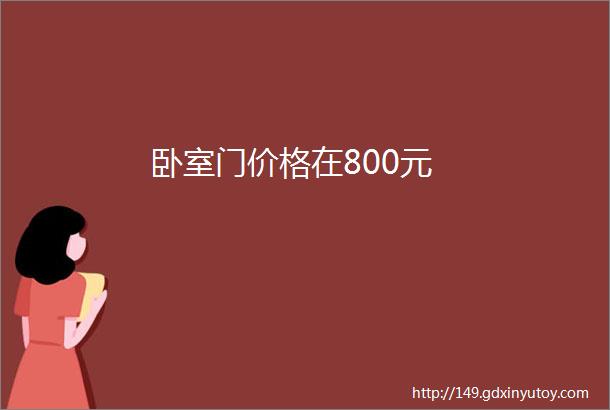 卧室门价格在800元

http://149.gdxinyutoy.com